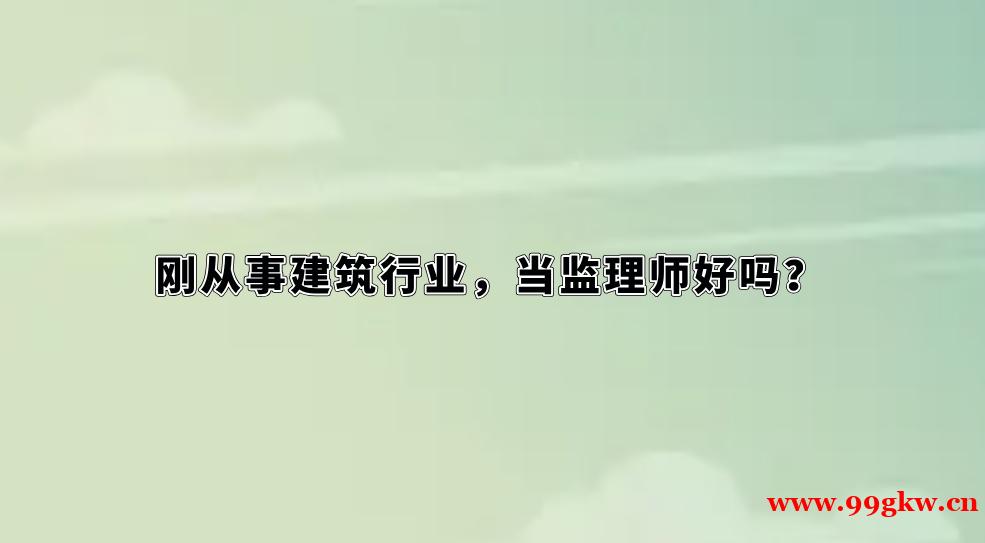 刚从事建筑行业，当监理师好吗？

www.99gkw.cn